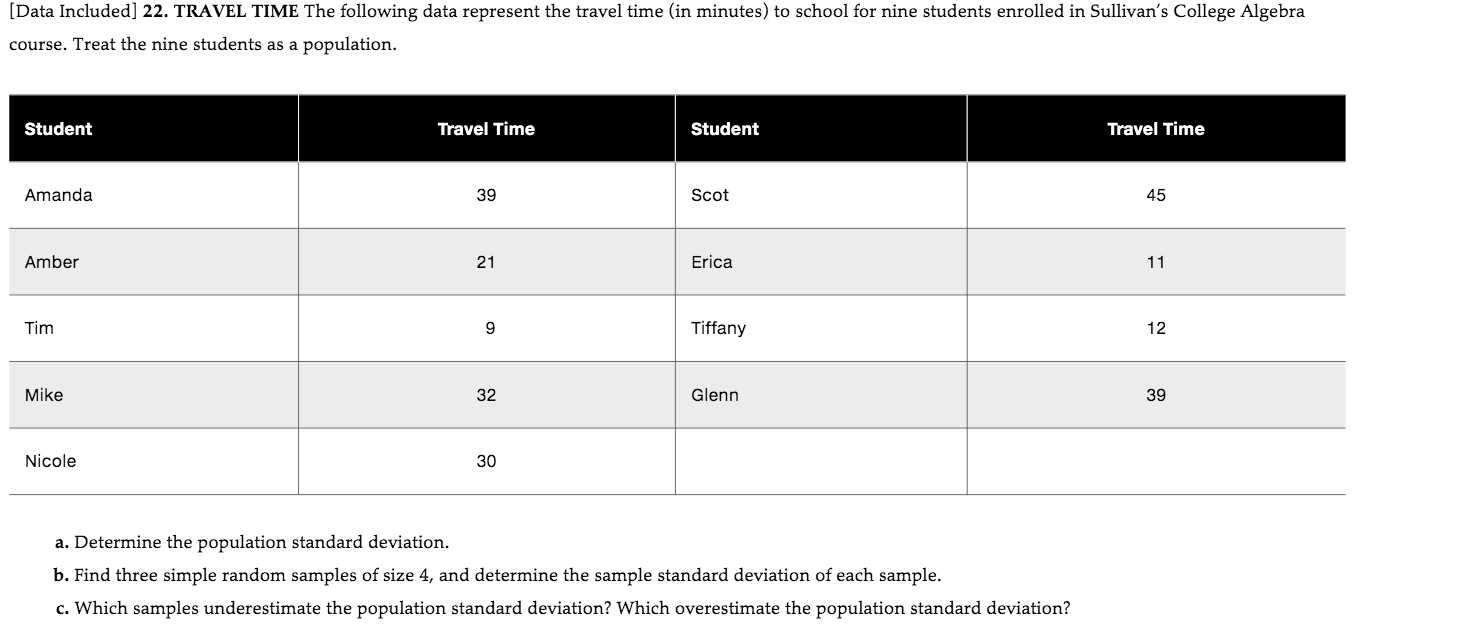 [Data Included] 22. TRAVEL TIME The following data represent the travel time (in minutes) to school for nine students enrolled in Sullivan's College Algebra course. Treat the nine students as a population.

| Student | Travel Time | Student | Travel Time |
|---|---|---|---|
| Amanda | 39 | Scot | 45 |
| Amber | 21 | Erica | 11 |
| Tim | 9 | Tiffany | 12 |
| Mike | 32 | Glenn | 39 |
| Nicole | 30 | | |

a. Determine the population standard deviation.

b. Find three simple random samples of size 4, and determine the sample standard deviation of each sample.

c. Which samples underestimate the population standard deviation? Which overestimate the population standard deviation?